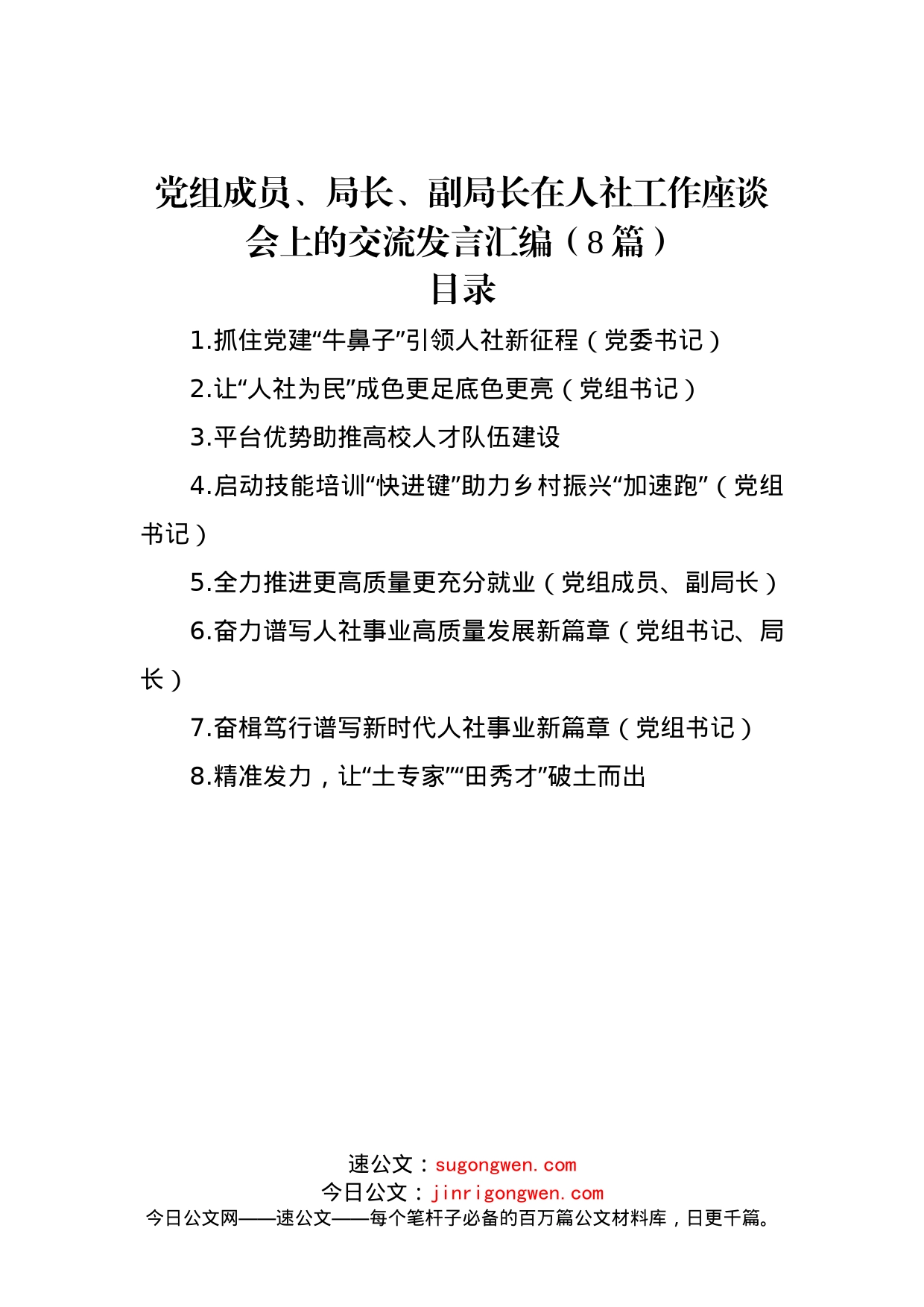 党组成员、局长、副局长在人社工作座谈会上的交流发言汇编（8篇）

目录

1.抓住党建“牛鼻子”引领人社新征程（党委书记）

2.让“人社为民”成色更足底色更亮（党组书记）

3.平台优势助推高校人才队伍建设

4.启动技能培训“快进键”助力乡村振兴“加速跑”（党组书记）

5.全力推进更高质量更充分就业（党组成员、副局长）

6.奋力谱写人社事业高质量发展新篇章（党组书记、局长）

7.奋楫笃行谱写新时代人社事业新篇章（党组书记）

8.精准发力，让“土专家”“田秀才”破土而出

速公文：sugongwen.com
今日公文：jinrigongwen.com
今日公文网——速公文——每个笔杆子必备的百万篇公文材料库，日更千篇。